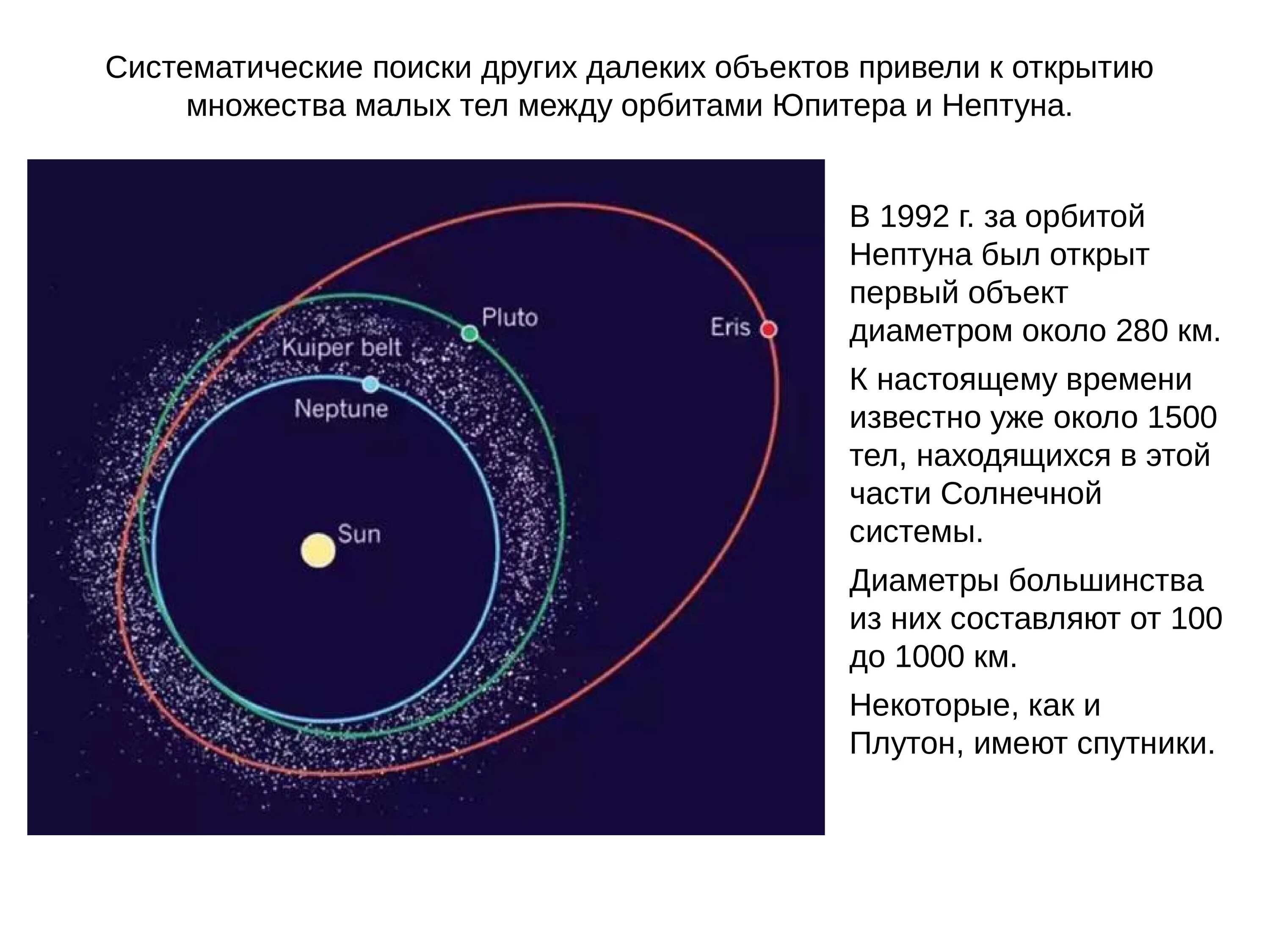 Систематические поиски других далеких объектов привели к открытию множества малых тел между орбитами Юпитера и Нептуна.

Pluto
Eris
Kuiper belt
Neptune
Sun

В 1992 г. за орбитой Нептуна был открыт первый объект диаметром около 280 км.

К настоящему времени известно уже около 1500 тел, находящихся в этой части Солнечной системы.

Диаметры большинства из них составляют от 100 до 1000 км.

Некоторые, как и Плутон, имеют спутники.